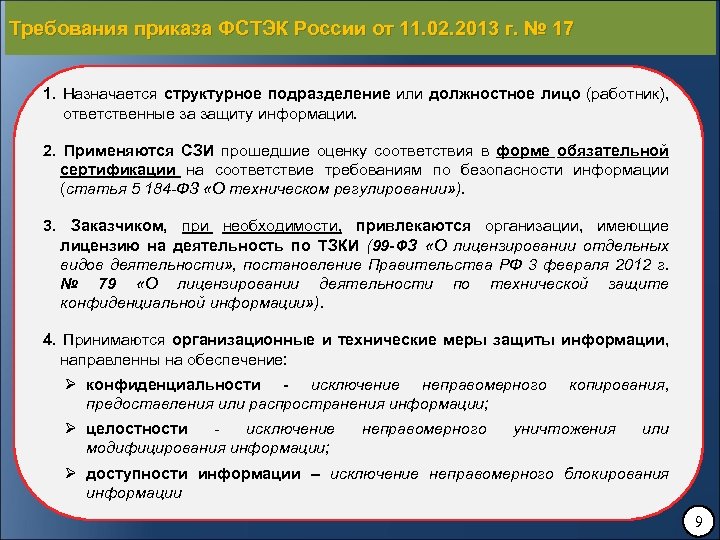 Требования приказа ФСТЭК России от 11.02.2013 г. № 17

1. Назначается структурное подразделение или должностное лицо (работник), ответственные за защиту информации.

2. Применяются СЗИ прошедшие оценку соответствия в форме обязательной сертификации на соответствие требованиям по безопасности информации (статья 5 184-ФЗ «О техническом регулировании»).

3. Заказчиком, при необходимости, привлекаются организации, имеющие лицензию на деятельность по ТЗКИ (99-ФЗ «О лицензировании отдельных видов деятельности», постановление Правительства РФ 3 февраля 2012 г. № 79 «О лицензировании деятельности по технической защите конфиденциальной информации»).

4. Принимаются организационные и технические меры защиты информации, направленны на обеспечение:

➢ конфиденциальности - исключение неправомерного копирования, предоставления или распространения информации;

➢ целостности - исключение неправомерного уничтожения или модифицирования информации;

➢ доступности информации – исключение неправомерного блокирования информации

9